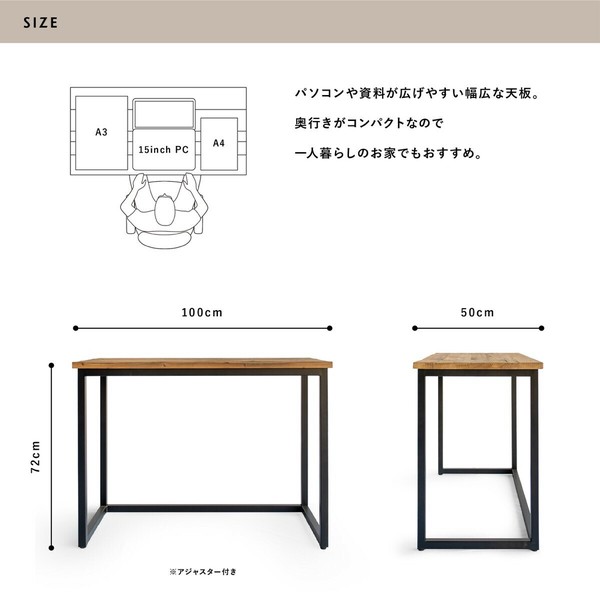 SIZE

A3

15inch PC

A4

パソコンや資料が広げやすい幅広な天板。

奥行きがコンパクトなので

一人暮らしのお家でもおすすめ。

100cm

50cm

72cm

※アジャスター付き